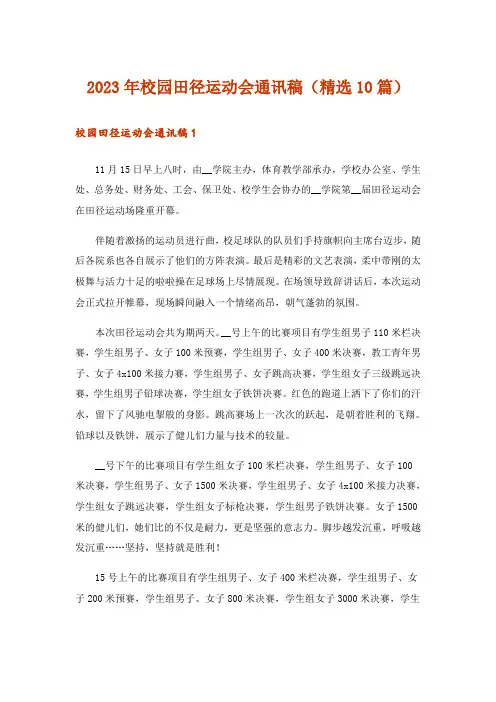 2023年校园田径运动会通讯稿（精选10篇）

校园田径运动会通讯稿1

11月15日早上八时，由__学院主办，体育教学部承办，学校办公室、学生处、总务处、财务处、工会、保卫处、校学生会协办的__学院第__届田径运动会在田径运动场隆重开幕。

伴随着激扬的运动员进行曲，校足球队的队员们手持旗帜向主席台迈步，随后各院系也各自展示了他们的方阵表演。最后是精彩的文艺表演，柔中带刚的太极舞与活力十足的啦啦操在足球场上尽情展现。在场领导致辞讲话后，本次运动会正式拉开帷幕，现场瞬间融入一个情绪高昂，朝气蓬勃的氛围。

本次田径运动会共为期两天。__号上午的比赛项目有学生组男子110米栏决赛，学生组男子、女子100米预赛，学生组男子、女子400米决赛，教工青年男子、女子4x100米接力赛，学生组男子、女子跳高决赛，学生组女子三级跳远决赛，学生组男子铅球决赛，学生组女子铁饼决赛。红色的跑道上洒下了你们的汗水，留下了风驰电掣般的身影。跳高赛场上一次次的跃起，是朝着胜利的飞翔。铅球以及铁饼，展示了健儿们力量与技术的较量。

__号下午的比赛项目有学生组女子100米栏决赛，学生组男子、女子100米决赛，学生组男子、女子1500米决赛，学生组男子、女子4x100米接力决赛，学生组女子跳远决赛，学生组女子标枪决赛，学生组男子铁饼决赛。女子1500米的健儿们，她们比的不仅是耐力，更是坚强的意志力。脚步越发沉重，呼吸越发沉重……坚持，坚持就是胜利！

15号上午的比赛项目有学生组男子、女子400米栏决赛，学生组男子、女子200米预赛，学生组男子、女子800米决赛，学生组女子3000米决赛，学生